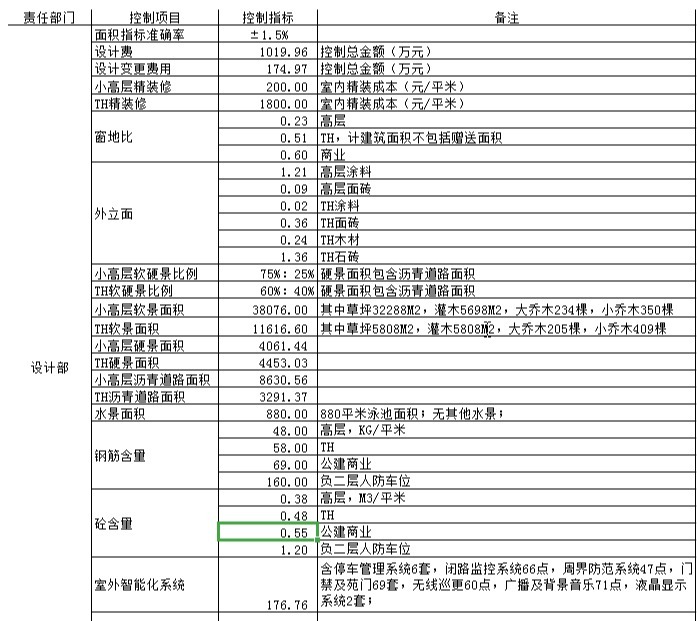 | 责任部门 | 控制项目 | 控制指标 | 备注 |
|---|---|---|---|
| 设计部 | 面积指标准确率 | ±1.5% | |
| | 设计费 | 1019.96 | 控制总金额（万元） |
| | 设计变更费用 | 174.97 | 控制总金额（万元） |
| | 小高层精装修 | 200.00 | 室内精装成本（元/平米） |
| | TH精装修 | 1800.00 | 室内精装成本（元/平米） |
| | 窗地比 | 0.23 | 高层 |
| | | 0.51 | TH，计建筑面积不包括赠送面积 |
| | | 0.60 | 商业 |
| | 外立面 | 1.21 | 高层涂料 |
| | | 0.09 | 高层面砖 |
| | | 0.02 | TH涂料 |
| | | 0.36 | TH面砖 |
| | | 0.24 | TH木材 |
| | | 1.36 | TH石砖 |
| | 小高层软硬景比例 | 75%：25% | 硬景面积包含沥青道路面积 |
| | TH软硬景比例 | 60%：40% | 硬景面积包含沥青道路面积 |
| | 小高层软景面积 | 38076.00 | 其中草坪32288M2，灌木5698M2，大乔木234棵，小乔木350棵 |
| | TH软景面积 | 11616.60 | 其中草坪5808M2，灌木5808M2，大乔木205棵，小乔木409棵 |
| | 小高层硬景面积 | 4061.44 | |
| | TH硬景面积 | 4453.03 | |
| | 小高层沥青道路面积 | 8630.56 | |
| | TH沥青道路面积 | 3291.37 | |
| | 水景面积 | 880.00 | 880平米泳池面积；无其他水景； |
| | 钢筋含量 | 48.00 | 高层，KG/平米 |
| | | 58.00 | TH |
| | | 69.00 | 公建商业 |
| | | 160.00 | 负二层人防车位 |
| | 砼含量 | 0.38 | 高层，M3/平米 |
| | | 0.48 | TH |
| | | 0.55 | 公建商业 |
| | | 1.20 | 负二层人防车位 |
| | 室外智能化系统 | 176.76 | 含停车管理系统6套，闭路监控系统66点，周界防范系统47点，门禁及苑门69套，无线巡更60点，广播及背景音乐71点，液晶显示系统2套； |